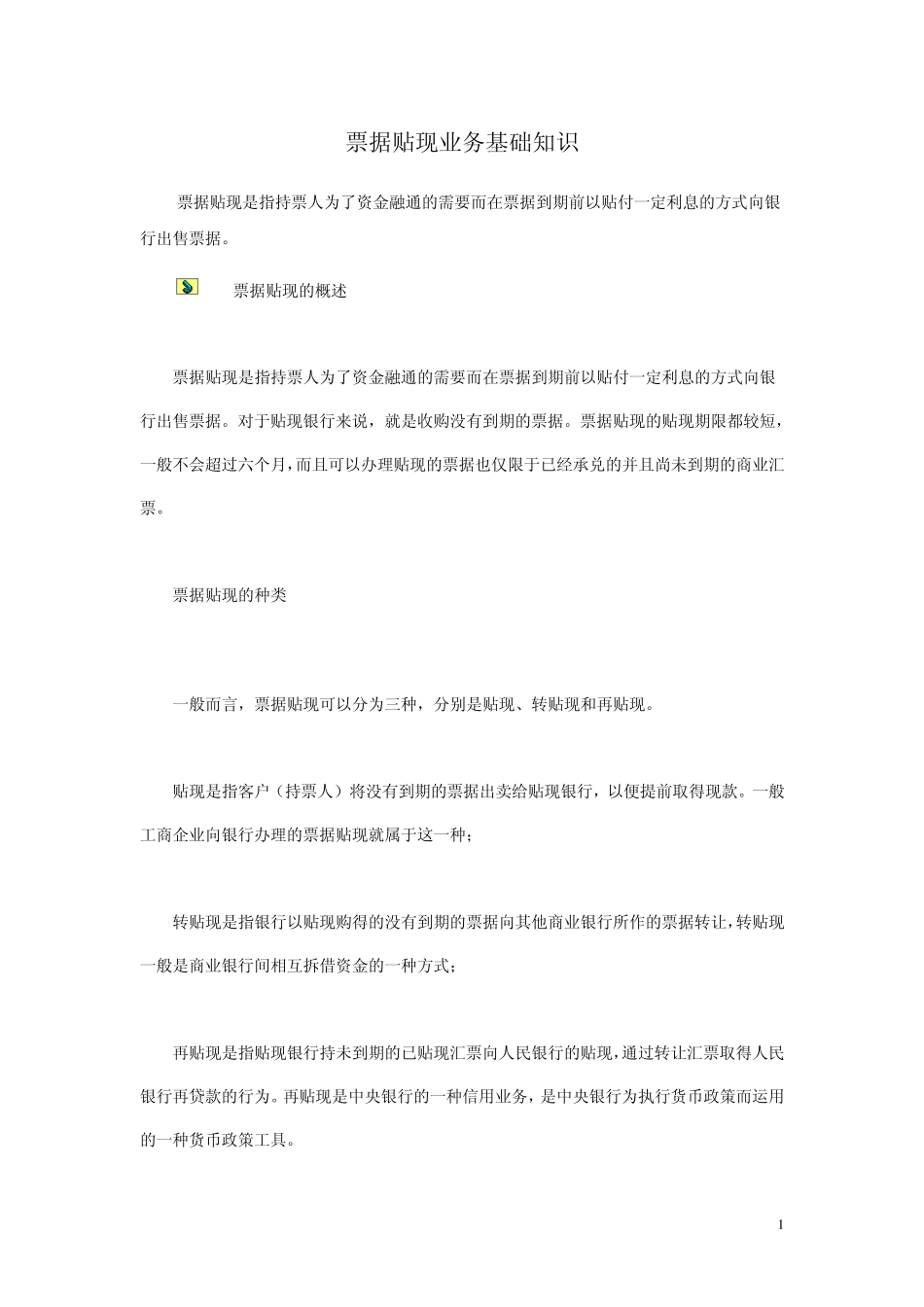 票据贴现业务基础知识

票据贴现是指持票人为了资金融通的需要而在票据到期前以贴付一定利息的方式向银行出售票据。

票据贴现的概述

票据贴现是指持票人为了资金融通的需要而在票据到期前以贴付一定利息的方式向银行出售票据。对于贴现银行来说，就是收购没有到期的票据。票据贴现的贴现期限都较短，一般不会超过六个月，而且可以办理贴现的票据也仅限于已经承兑的并且尚未到期的商业汇票。

票据贴现的种类

一般而言，票据贴现可以分为三种，分别是贴现、转贴现和再贴现。

贴现是指客户（持票人）将没有到期的票据出卖给贴现银行，以便提前取得现款。一般工商企业向银行办理的票据贴现就属于这一种；

转贴现是指银行以贴现购得的没有到期的票据向其他商业银行所作的票据转让，转贴现一般是商业银行间相互拆借资金的一种方式；

再贴现是指贴现银行持未到期的已贴现汇票向人民银行的贴现，通过转让汇票取得人民银行再贷款的行为。再贴现是中央银行的一种信用业务，是中央银行为执行货币政策而运用的一种货币政策工具。

1